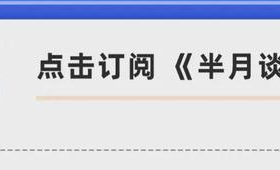 点击订阅《半月谈